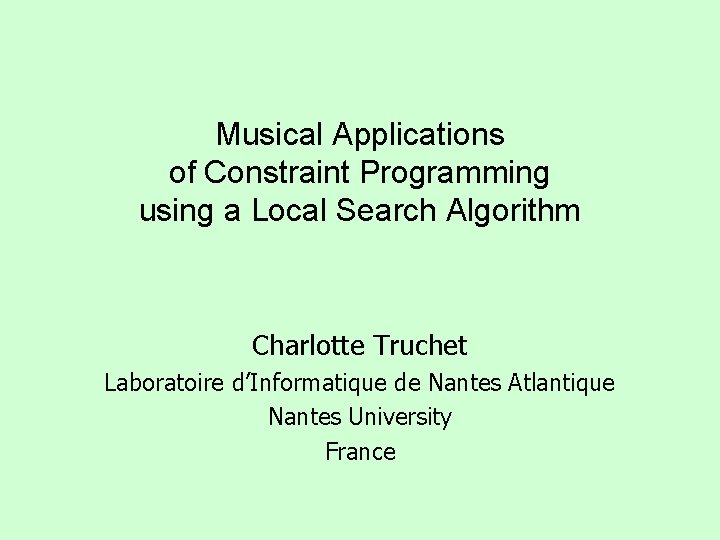 Musical Applications of Constraint Programming using a Local Search Algorithm

Charlotte Truchet
Laboratoire d'Informatique de Nantes Atlantique
Nantes University
France